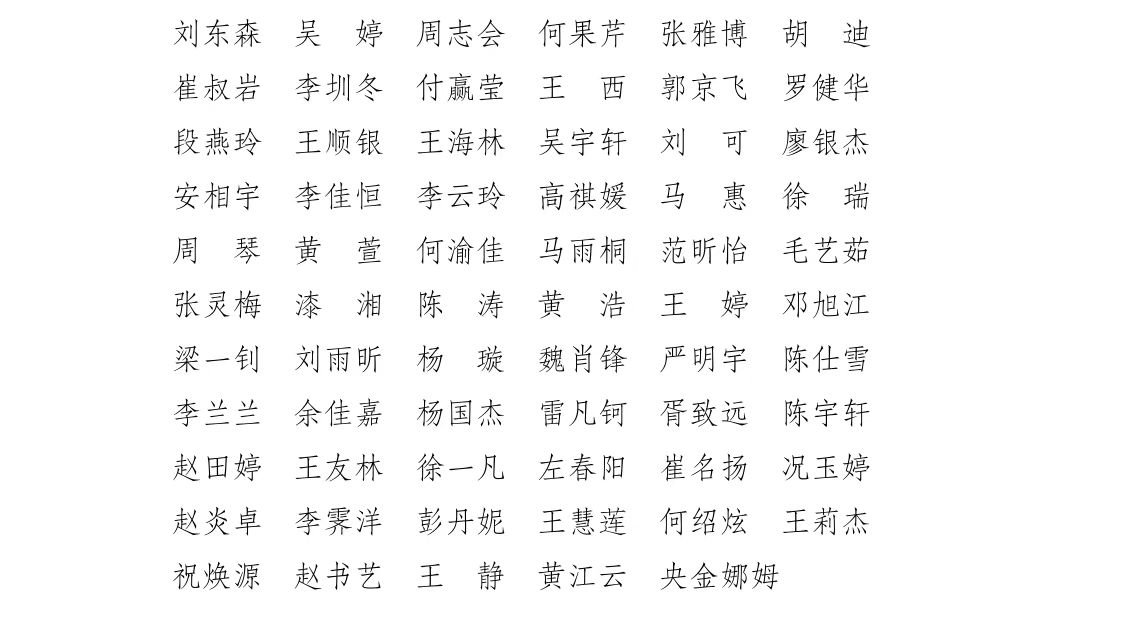 刘东森　吴　婷　周志会　何果芹　张雅博　胡　迪
崔叔岩　李圳冬　付赢莹　王　西　郭京飞　罗健华
段燕玲　王顺银　王海林　吴宇轩　刘　可　廖银杰
安相宇　李佳恒　李云玲　高祺媛　马　惠　徐　瑞
周　琴　黄　萱　何渝佳　马雨桐　范昕怡　毛艺茹
张灵梅　漆　湘　陈　涛　黄　浩　王　婷　邓旭江
梁一钊　刘雨昕　杨　璇　魏肖锋　严明宇　陈仕雪
李兰兰　余佳嘉　杨国杰　雷凡钶　胥致远　陈宇轩
赵田婷　王友林　徐一凡　左春阳　崔名扬　况玉婷
赵炎卓　李霁洋　彭丹妮　王慧莲　何绍炫　王莉杰
祝焕源　赵书艺　王　静　黄江云　央金娜姆